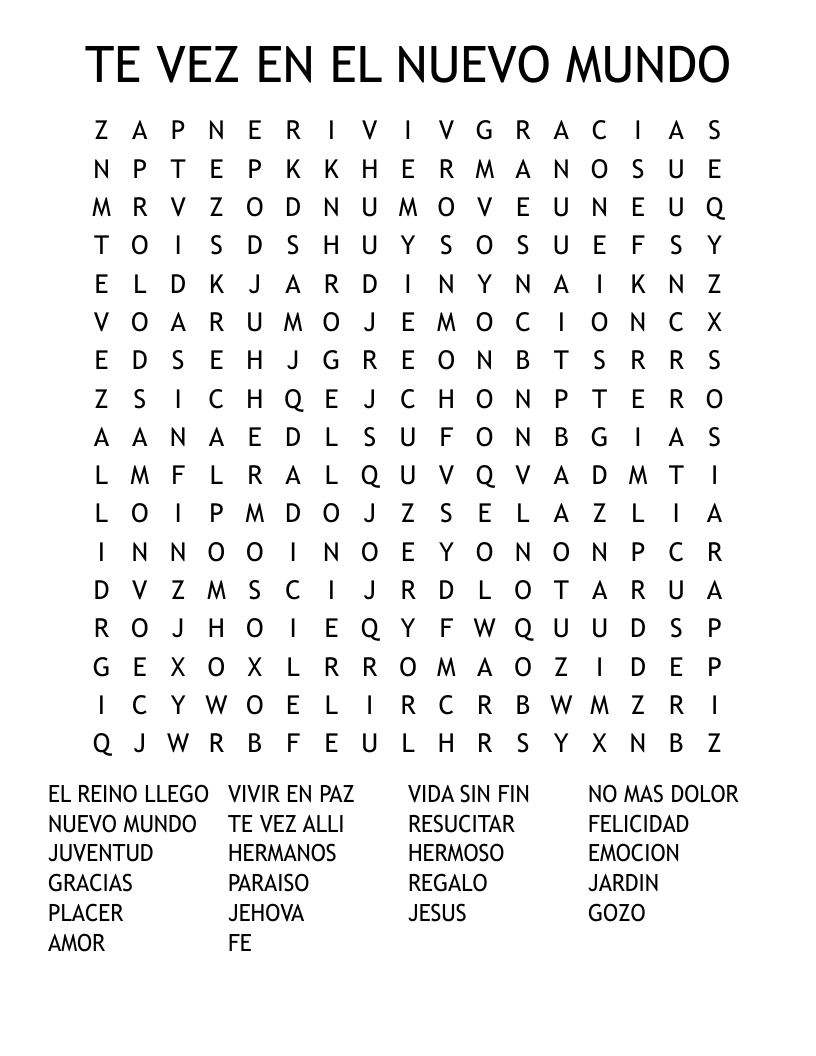 TE VEZ EN EL NUEVO MUNDO

Z A P N E R I V I V G R A C I A S
N P T E P K K H E R M A N O S U E
M R V Z O D N U M O V E U N E U Q
T O I S D S H U Y S O S U E F S Y
E L D K J A R D I N Y N A I K N Z
V O A R U M O J E M O C I O N C X
E D S E H J G R E O N B T S R R S
Z S I C H Q E J C H O N P T E R O
A A N A E D L S U F O N B G I A S
L M F L R A L Q U V Q V A D M T I
L O I P M D O J Z S E L A Z L I A
I N N O O I N O E Y O N O N P C R
D V Z M S C I J R D L O T A R U A
R O J H O I E Q Y F W Q U U D S P
G E X O X L R R O M A O Z I D E P
I C Y W O E L I R C R B W M Z R I
Q J W R B F E U L H R S Y X N B Z

EL REINO LLEGO
NUEVO MUNDO
JUVENTUD
GRACIAS
PLACER
AMOR

VIVIR EN PAZ
TE VEZ ALLI
HERMANOS
PARAISO
JEHOVA
FE

VIDA SIN FIN
RESUCITAR
HERMOSO
REGALO
JESUS

NO MAS DOLOR
FELICIDAD
EMOCION
JARDIN
GOZO